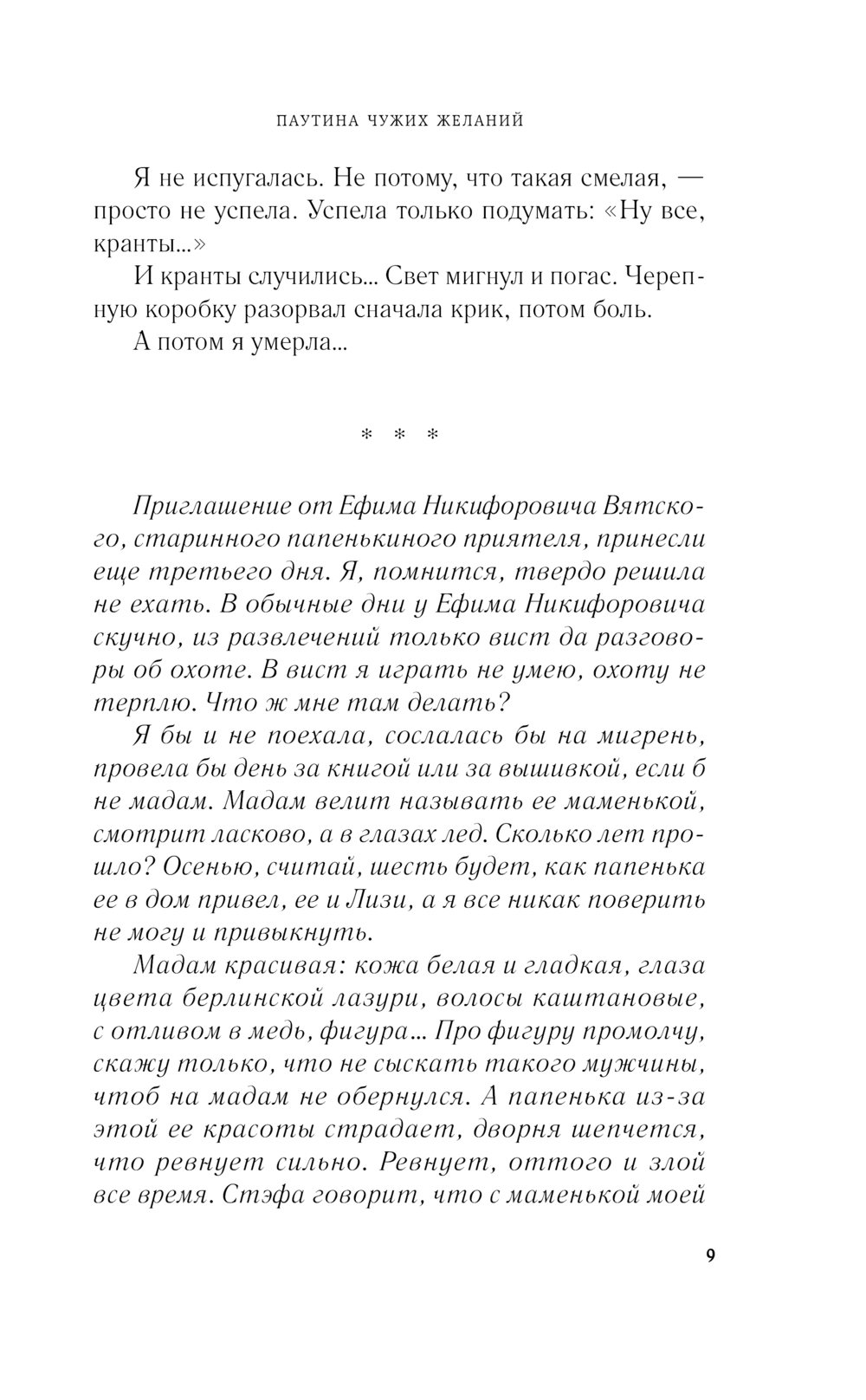 ПАУТИНА ЧУЖИХ ЖЕЛАНИЙ

Я не испугалась. Не потому, что такая смелая, — просто не успела. Успела только подумать: «Ну все, кранты...»

И кранты случились... Свет мигнул и погас. Черепную коробку разорвал сначала крик, потом боль.

А потом я умерла...

* * *

Приглашение от Ефима Никифоровича Вятского, старинного папенькиного приятеля, принесли еще третьего дня. Я, помнится, твердо решила не ехать. В обычные дни у Ефима Никифоровича скучно, из развлечений только вист да разговоры об охоте. В вист я играть не умею, охоту не терплю. Что ж мне там делать?

Я бы и не поехала, сослалась бы на мигрень, провела бы день за книгой или за вышивкой, если б не мадам. Мадам велит называть ее маменькой, смотрит ласково, а в глазах лед. Сколько лет прошло? Осенью, считай, шесть будет, как папенька ее в дом привел, ее и Лизи, а я все никак поверить не могу и привыкнуть.

Мадам красивая: кожа белая и гладкая, глаза цвета берлинской лазури, волосы каштановые, с отливом в медь, фигура... Про фигуру промолчу, скажу только, что не сыскать такого мужчины, чтоб на мадам не обернулся. А папенька из-за этой ее красоты страдает, дворня шепчется, что ревнует сильно. Ревнует, оттого и злой все время. Стэфа говорит, что с маменькой моей

9